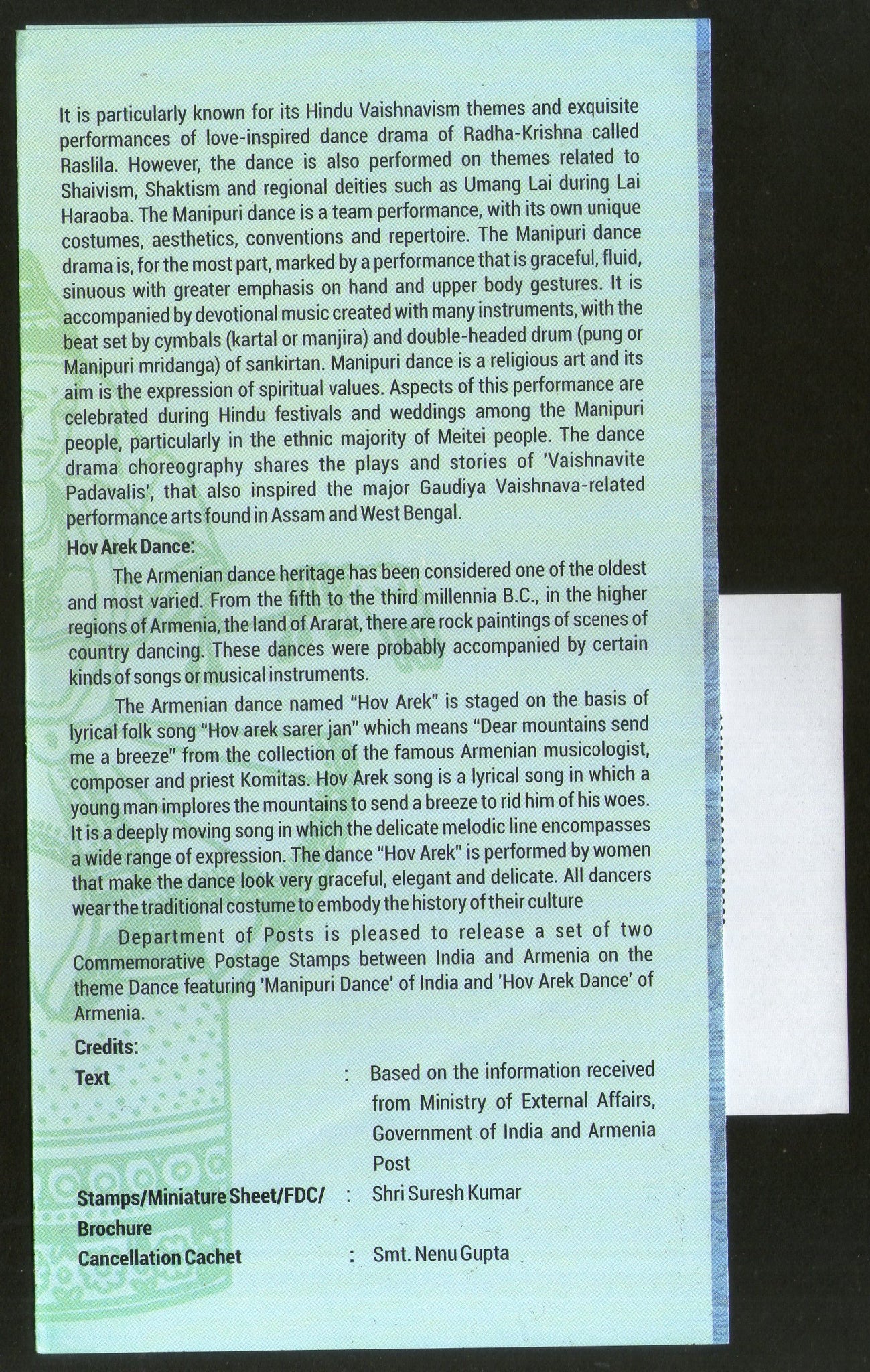 It is particularly known for its Hindu Vaishnavism themes and exquisite performances of love-inspired dance drama of Radha-Krishna called Raslila. However, the dance is also performed on themes related to Shaivism, Shaktism and regional deities such as Umang Lai during Lai Haraoba. The Manipuri dance is a team performance, with its own unique costumes, aesthetics, conventions and repertoire. The Manipuri dance drama is, for the most part, marked by a performance that is graceful, fluid, sinuous with greater emphasis on hand and upper body gestures. It is accompanied by devotional music created with many instruments, with the beat set by cymbals (kartal or manjira) and double-headed drum (pung or Manipuri mridanga) of sankirtan. Manipuri dance is a religious art and its aim is the expression of spiritual values. Aspects of this performance are celebrated during Hindu festivals and weddings among the Manipuri people, particularly in the ethnic majority of Meitei people. The dance drama choreography shares the plays and stories of 'Vaishnavite Padavalis', that also inspired the major Gaudiya Vaishnava-related performance arts found in Assam and West Bengal.

Hov Arek Dance:

The Armenian dance heritage has been considered one of the oldest and most varied. From the fifth to the third millennia B.C., in the higher regions of Armenia, the land of Ararat, there are rock paintings of scenes of country dancing. These dances were probably accompanied by certain kinds of songs or musical instruments.

The Armenian dance named "Hov Arek" is staged on the basis of lyrical folk song "Hov arek sarer jan" which means "Dear mountains send me a breeze" from the collection of the famous Armenian musicologist, composer and priest Komitas. Hov Arek song is a lyrical song in which a young man implores the mountains to send a breeze to rid him of his woes. It is a deeply moving song in which the delicate melodic line encompasses a wide range of expression. The dance "Hov Arek" is performed by women that make the dance look very graceful, elegant and delicate. All dancers wear the traditional costume to embody the history of their culture

Department of Posts is pleased to release a set of two Commemorative Postage Stamps between India and Armenia on the theme Dance featuring 'Manipuri Dance' of India and 'Hov Arek Dance' of Armenia.

Credits:
Text : Based on the information received from Ministry of External Affairs, Government of India and Armenia Post
Stamps/Miniature Sheet/FDC/ Brochure : Shri Suresh Kumar
Cancellation Cachet : Smt. Nenu Gupta